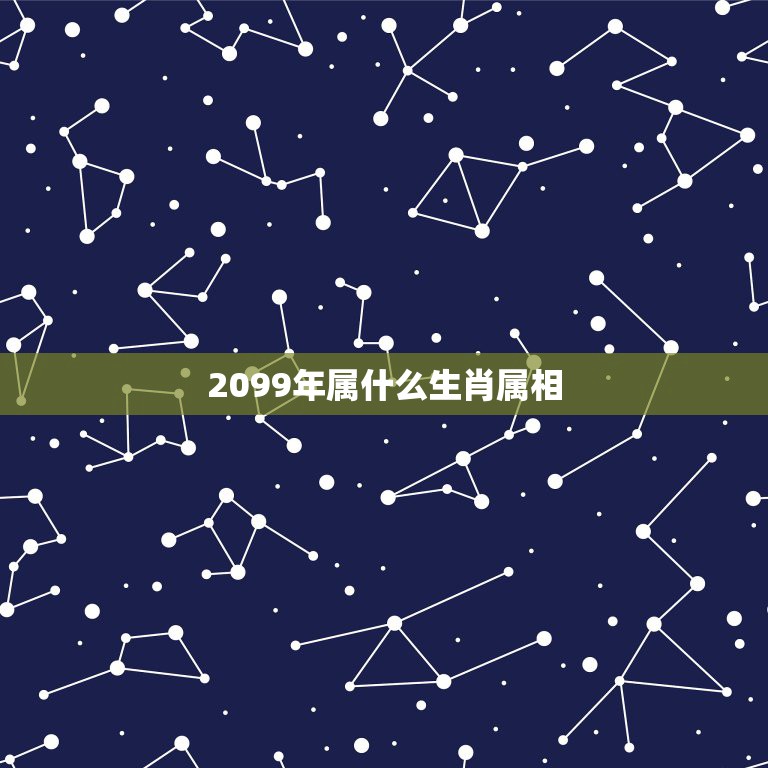 2099年属什么生肖属相